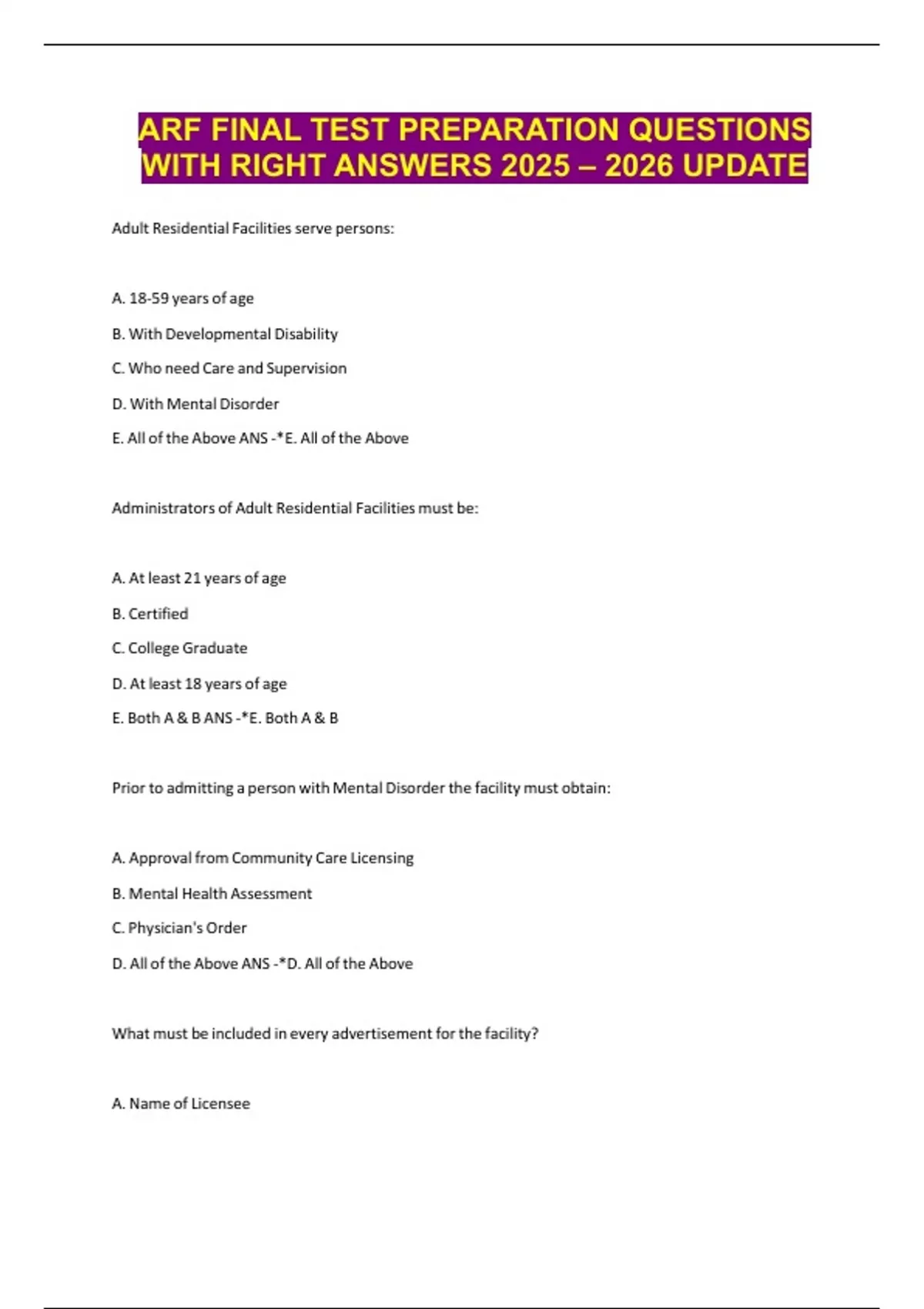 ARF FINAL TEST PREPARATION QUESTIONS WITH RIGHT ANSWERS 2025 – 2026 UPDATE

Adult Residential Facilities serve persons:

A. 18-59 years of age

B. With Developmental Disability

C. Who need Care and Supervision

D. With Mental Disorder

E. All of the Above ANS -*E. All of the Above

Administrators of Adult Residential Facilities must be:

A. At least 21 years of age

B. Certified

C. College Graduate

D. At least 18 years of age

E. Both A & B ANS -*E. Both A & B

Prior to admitting a person with Mental Disorder the facility must obtain:

A. Approval from Community Care Licensing

B. Mental Health Assessment

C. Physician's Order

D. All of the Above ANS -*D. All of the Above

What must be included in every advertisement for the facility?

A. Name of Licensee